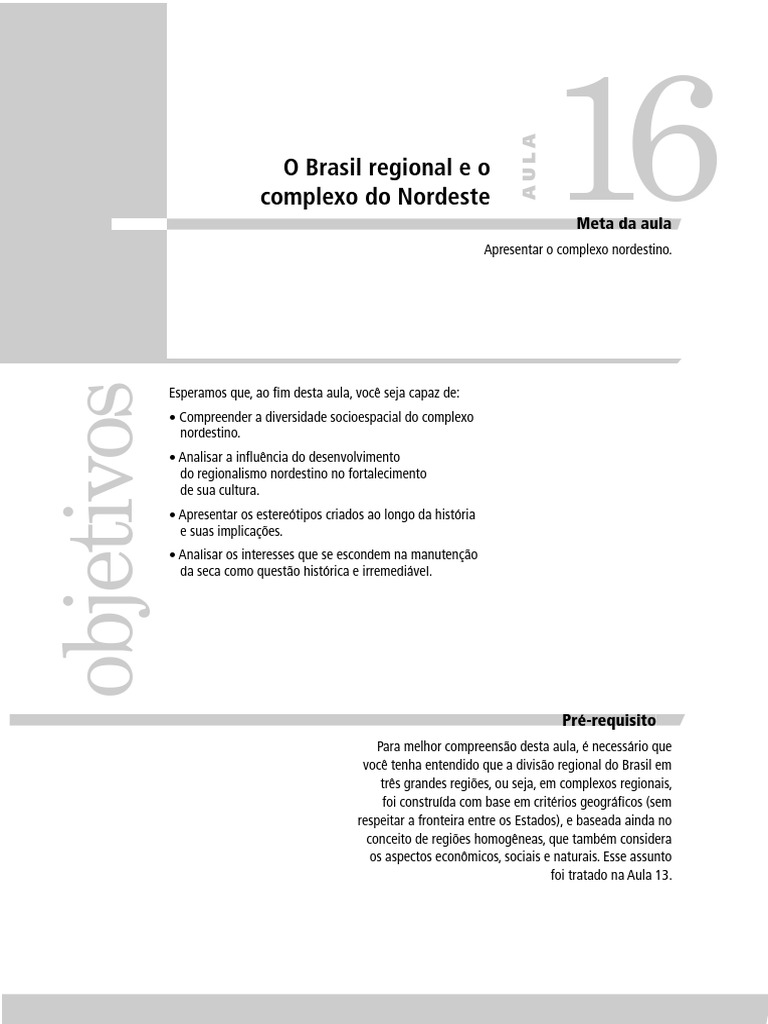 O Brasil regional e o complexo do Nordeste

AULA

16

Meta da aula

Apresentar o complexo nordestino.

objetivos

Esperamos que, ao fim desta aula, você seja capaz de:

• Compreender a diversidade socioespacial do complexo nordestino.

• Analisar a influência do desenvolvimento do regionalismo nordestino no fortalecimento de sua cultura.

• Apresentar os estereótipos criados ao longo da história e suas implicações.

• Analisar os interesses que se escondem na manutenção da seca como questão histórica e irremediável.

Pré-requisito

Para melhor compreensão desta aula, é necessário que você tenha entendido que a divisão regional do Brasil em três grandes regiões, ou seja, em complexos regionais, foi construída com base em critérios geográficos (sem respeitar a fronteira entre os Estados), e baseada ainda no conceito de regiões homogêneas, que também considera os aspectos econômicos, sociais e naturais. Esse assunto foi tratado na Aula 13.